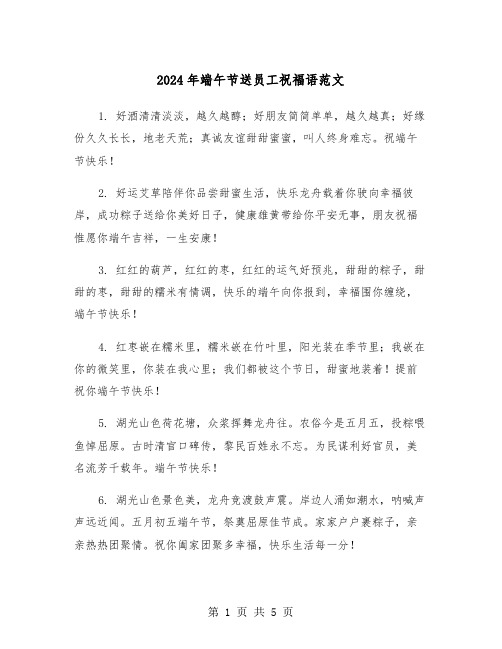 2024年端午节送员工祝福语范文

1. 好酒清清淡淡，越久越醇；好朋友简简单单，越久越真；好缘份久久长长，地老天荒；真诚友谊甜甜蜜蜜，叫人终身难忘。祝端午节快乐！

2. 好运艾草陪伴你品尝甜蜜生活，快乐龙舟载着你驶向幸福彼岸，成功粽子送给你美好日子，健康雄黄带给你平安无事，朋友祝福惟愿你端午吉祥，一生安康！

3. 红红的葫芦，红红的枣，红红的运气好预兆，甜甜的粽子，甜甜的枣，甜甜的糯米有情调，快乐的端午向你报到，幸福围你缠绕，端午节快乐！

4. 红枣嵌在糯米里，糯米嵌在竹叶里，阳光装在季节里；我嵌在你的微笑里，你装在我心里；我们都被这个节日，甜蜜地装着！提前祝你端午节快乐！

5. 湖光山色荷花塘，众桨挥舞龙舟往。农俗今是五月五，投粽喂鱼悼屈原。古时清官口碑传，黎民百姓永不忘。为民谋利好官员，美名流芳千载年。端午节快乐！

6. 湖光山色景色美，龙舟竞渡鼓声震。岸边人涌如潮水，呐喊声声远近闻。五月初五端午节，祭奠屈原佳节成。家家户户裹粽子，亲亲热热团聚情。祝你阖家团聚多幸福，快乐生活每一分！

第 1 页 共 5 页